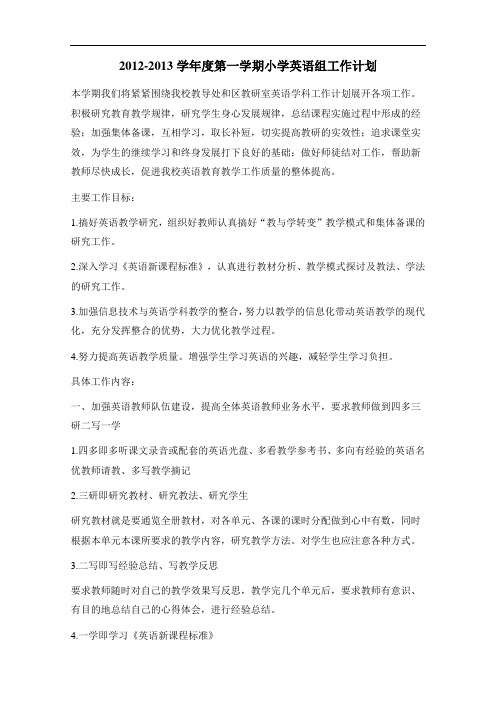 2012-2013 学年度第一学期小学英语组工作计划

本学期我们将紧紧围绕我校教导处和区教研室英语学科工作计划展开各项工作。积极研究教育教学规律，研究学生身心发展规律，总结课程实施过程中形成的经验；加强集体备课，互相学习，取长补短，切实提高教研的实效性；追求课堂实效，为学生的继续学习和终身发展打下良好的基础；做好师徒结对工作，帮助新教师尽快成长，促进我校英语教育教学工作质量的整体提高。

主要工作目标：

1.搞好英语教学研究，组织好教师认真搞好“教与学转变”教学模式和集体备课的研究工作。

2.深入学习《英语新课程标准》，认真进行教材分析、教学模式探讨及教法、学法的研究工作。

3.加强信息技术与英语学科教学的整合，努力以教学的信息化带动英语教学的现代化，充分发挥整合的优势，大力优化教学过程。

4.努力提高英语教学质量。增强学生学习英语的兴趣，减轻学生学习负担。

具体工作内容：

一、加强英语教师队伍建设，提高全体英语教师业务水平，要求教师做到四多三研二写一学

1.四多即多听课文录音或配套的英语光盘、多看教学参考书、多向有经验的英语名优教师请教、多写教学摘记

2.三研即研究教材、研究教法、研究学生

研究教材就是要通览全册教材，对各单元、各课的课时分配做到心中有数，同时根据本单元本课所要求的教学内容，研究教学方法。对学生也应注意各种方式。

3.二写即写经验总结、写教学反思

要求教师随时对自己的教学效果写反思，教学完几个单元后，要求教师有意识、有目的地总结自己的心得体会，进行经验总结。

4.一学即学习《英语新课程标准》